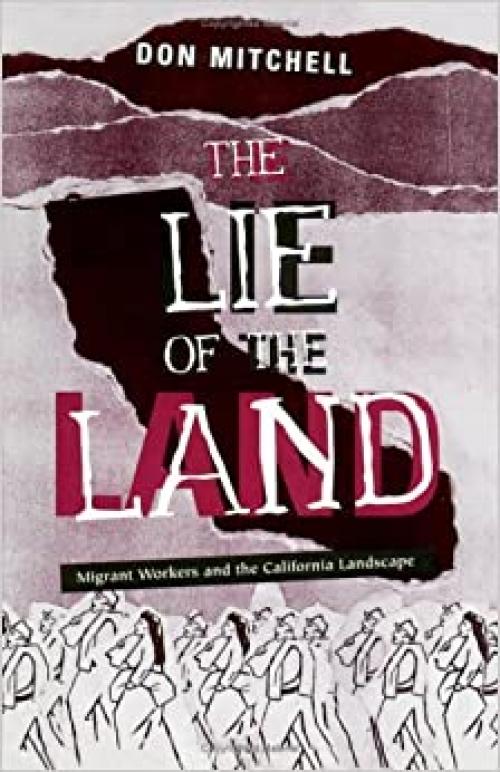 DON MITCHELL

THE LIE OF THE LAND

Migrant Workers and the California Landscape